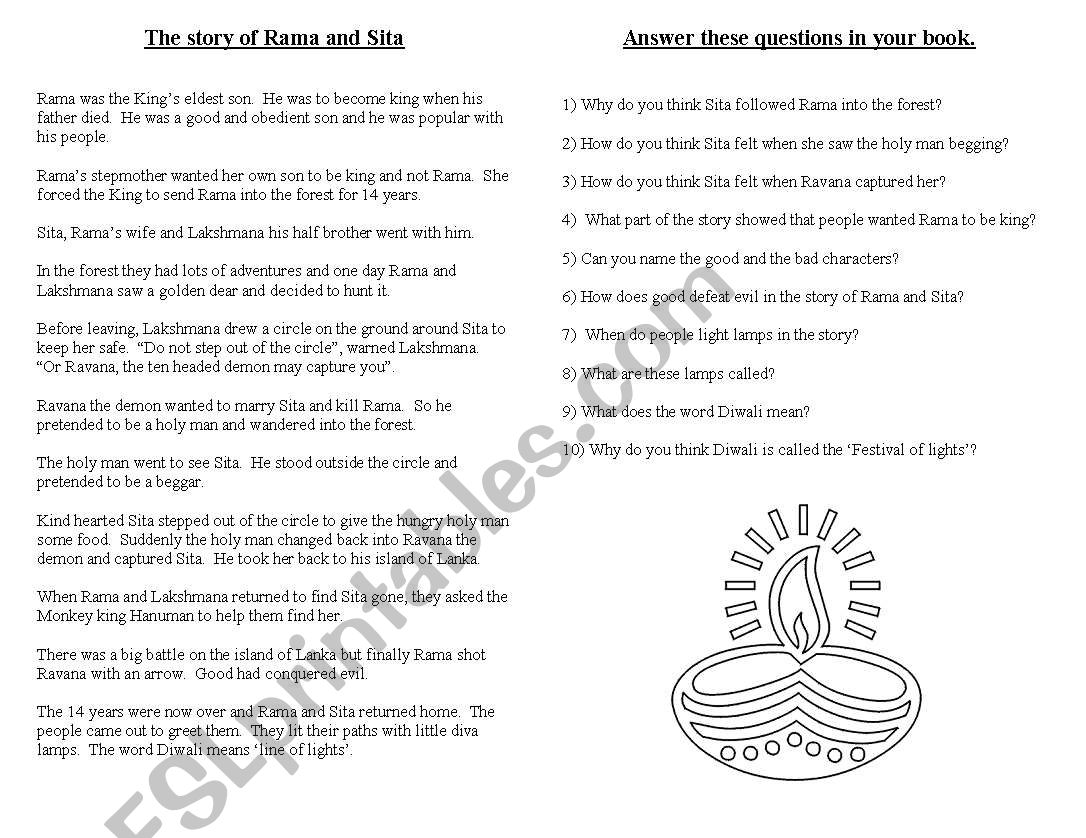 The story of Rama and Sita

Rama was the King's eldest son. He was to become king when his father died. He was a good and obedient son and he was popular with his people.

Rama's stepmother wanted her own son to be king and not Rama. She forced the King to send Rama into the forest for 14 years.

Sita, Rama's wife and Lakshmana his half brother went with him.

In the forest they had lots of adventures and one day Rama and Lakshmana saw a golden dear and decided to hunt it.

Before leaving, Lakshmana drew a circle on the ground around Sita to keep her safe. "Do not step out of the circle", warned Lakshmana. "Or Ravana, the ten headed demon may capture you".

Ravana the demon wanted to marry Sita and kill Rama. So he pretended to be a holy man and wandered into the forest.

The holy man went to see Sita. He stood outside the circle and pretended to be a beggar.

Kind hearted Sita stepped out of the circle to give the hungry holy man some food. Suddenly the holy man changed back into Ravana the demon and captured Sita. He took her back to his island of Lanka.

When Rama and Lakshmana returned to find Sita gone, they asked the Monkey king Hanuman to help them find her.

There was a big battle on the island of Lanka but finally Rama shot Ravana with an arrow. Good had conquered evil.

The 14 years were now over and Rama and Sita returned home. The people came out to greet them. They lit their paths with little diva lamps. The word Diwali means 'line of lights'.

Answer these questions in your book.

1) Why do you think Sita followed Rama into the forest?

2) How do you think Sita felt when she saw the holy man begging?

3) How do you think Sita felt when Ravana captured her?

4) What part of the story showed that people wanted Rama to be king?

5) Can you name the good and the bad characters?

6) How does good defeat evil in the story of Rama and Sita?

7) When do people light lamps in the story?

8) What are these lamps called?

9) What does the word Diwali mean?

10) Why do you think Diwali is called the 'Festival of lights'?

ESLprintables.com